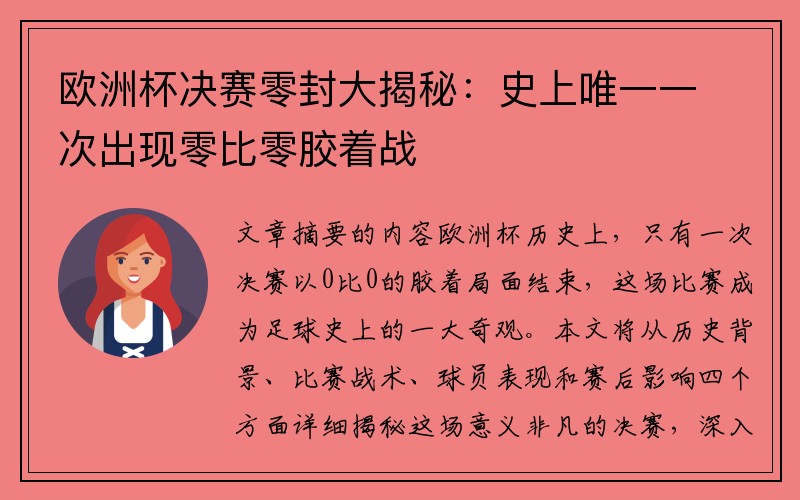 欧洲杯决赛零封大揭秘：史上唯一一次出现零比零胶着战

文章摘要的内容欧洲杯历史上，只有一次决赛以0比0的胶着局面结束，这场比赛成为足球史上的一大奇观。本文将从历史背景、比赛战术、球员表现和赛后影响四个方面详细揭秘这场意义非凡的决赛，深入